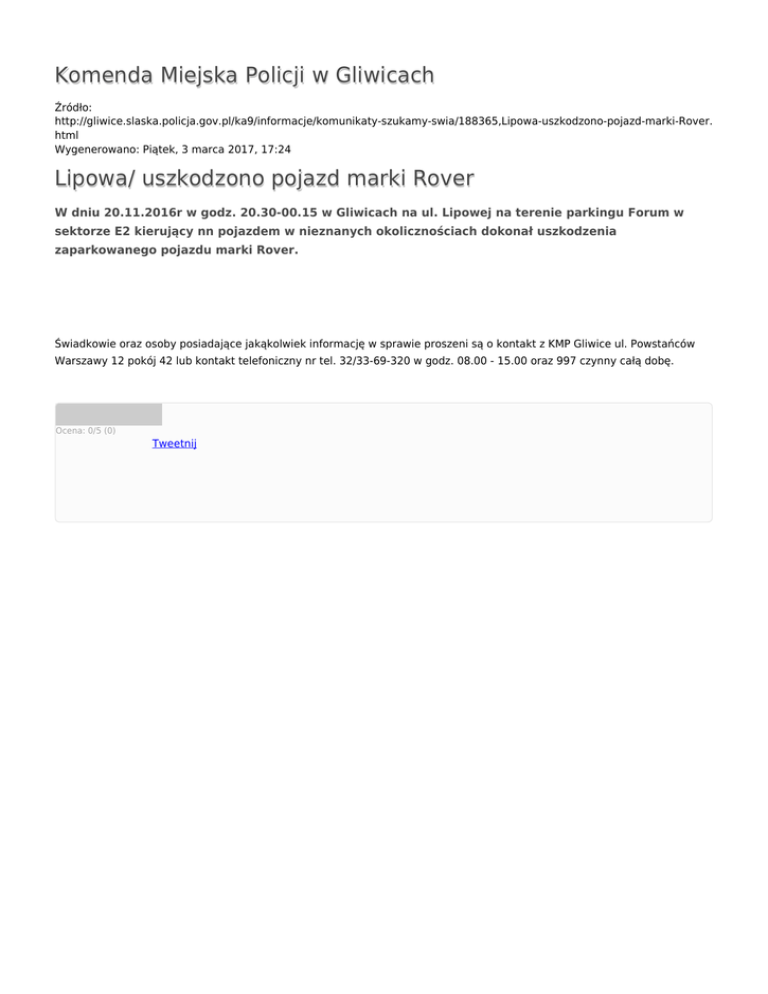 Komenda Miejska Policji w Gliwicach

Źródło:
http://gliwice.slaska.policja.gov.pl/ka9/informacje/komunikaty-szukamy-swia/188365,Lipowa-uszkodzono-pojazd-marki-Rover.html
Wygenerowano: Piątek, 3 marca 2017, 17:24

Lipowa/ uszkodzono pojazd marki Rover

W dniu 20.11.2016r w godz. 20.30-00.15 w Gliwicach na ul. Lipowej na terenie parkingu Forum w sektorze E2 kierujący nn pojazdem w nieznanych okolicznościach dokonał uszkodzenia zaparkowanego pojazdu marki Rover.

Świadkowie oraz osoby posiadające jakąkolwiek informację w sprawie proszeni są o kontakt z KMP Gliwice ul. Powstańców Warszawy 12 pokój 42 lub kontakt telefoniczny nr tel. 32/33-69-320 w godz. 08.00 - 15.00 oraz 997 czynny całą dobę.

Ocena: 0/5 (0)
Tweetnij